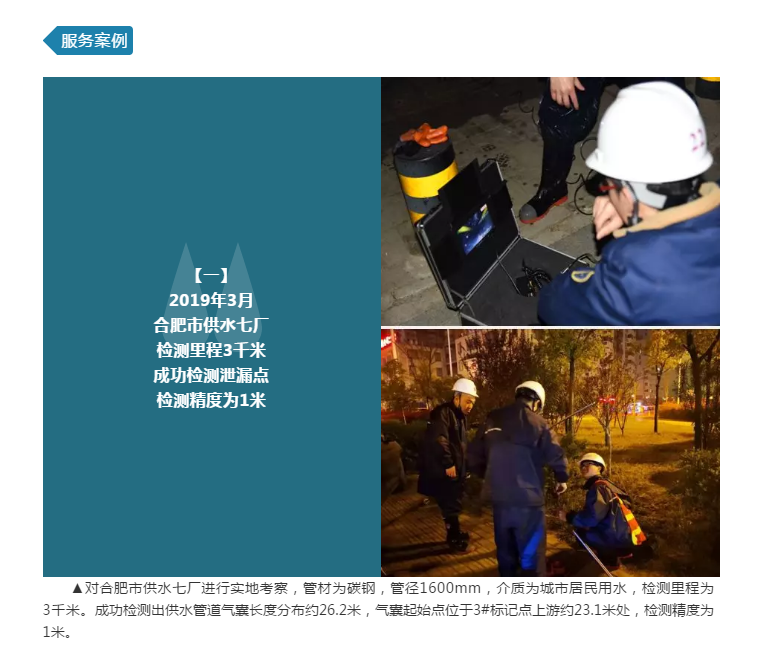 服务案例

【一】
2019年3月
合肥市供水七厂
检测里程3千米
成功检测泄漏点
检测精度为1米

▲对合肥市供水七厂进行实地考察，管材为碳钢，管径1600mm，介质为城市居民用水，检测里程为3千米。成功检测出供水管道气囊长度分布约26.2米，气囊起始点位于3#标记点上游约23.1米处，检测精度为1米。